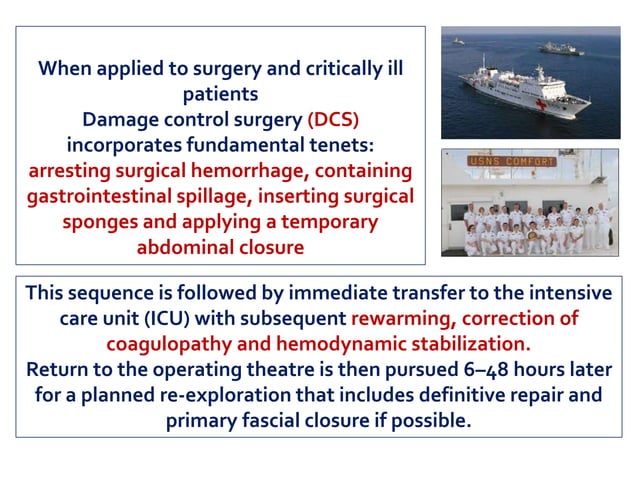 When applied to surgery and critically ill patients
Damage control surgery (DCS) incorporates fundamental tenets: arresting surgical hemorrhage, containing gastrointestinal spillage, inserting surgical sponges and applying a temporary abdominal closure

USNS COMFORT

This sequence is followed by immediate transfer to the intensive care unit (ICU) with subsequent rewarming, correction of coagulopathy and hemodynamic stabilization.
Return to the operating theatre is then pursued 6–48 hours later for a planned re-exploration that includes definitive repair and primary fascial closure if possible.